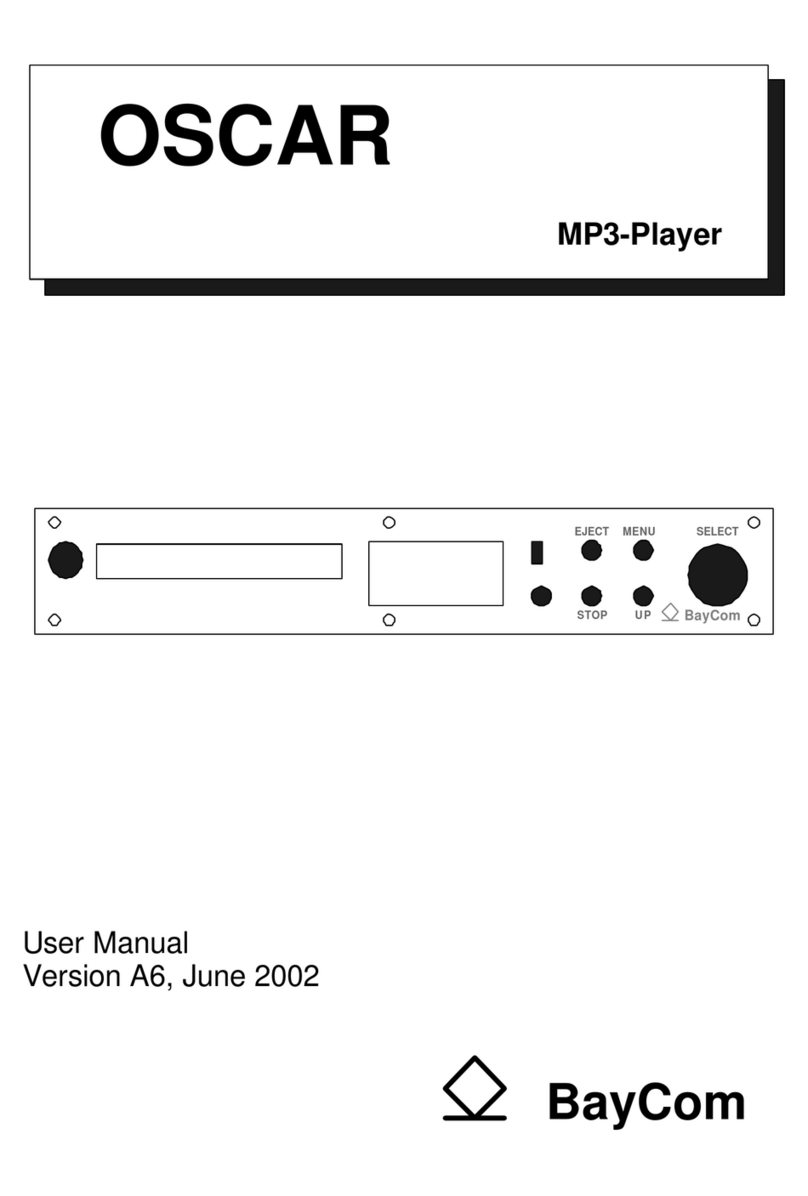 OSCAR

MP3-Player

EJECT MENU SELECT

STOP UP BayCom

User Manual
Version A6, June 2002

BayCom